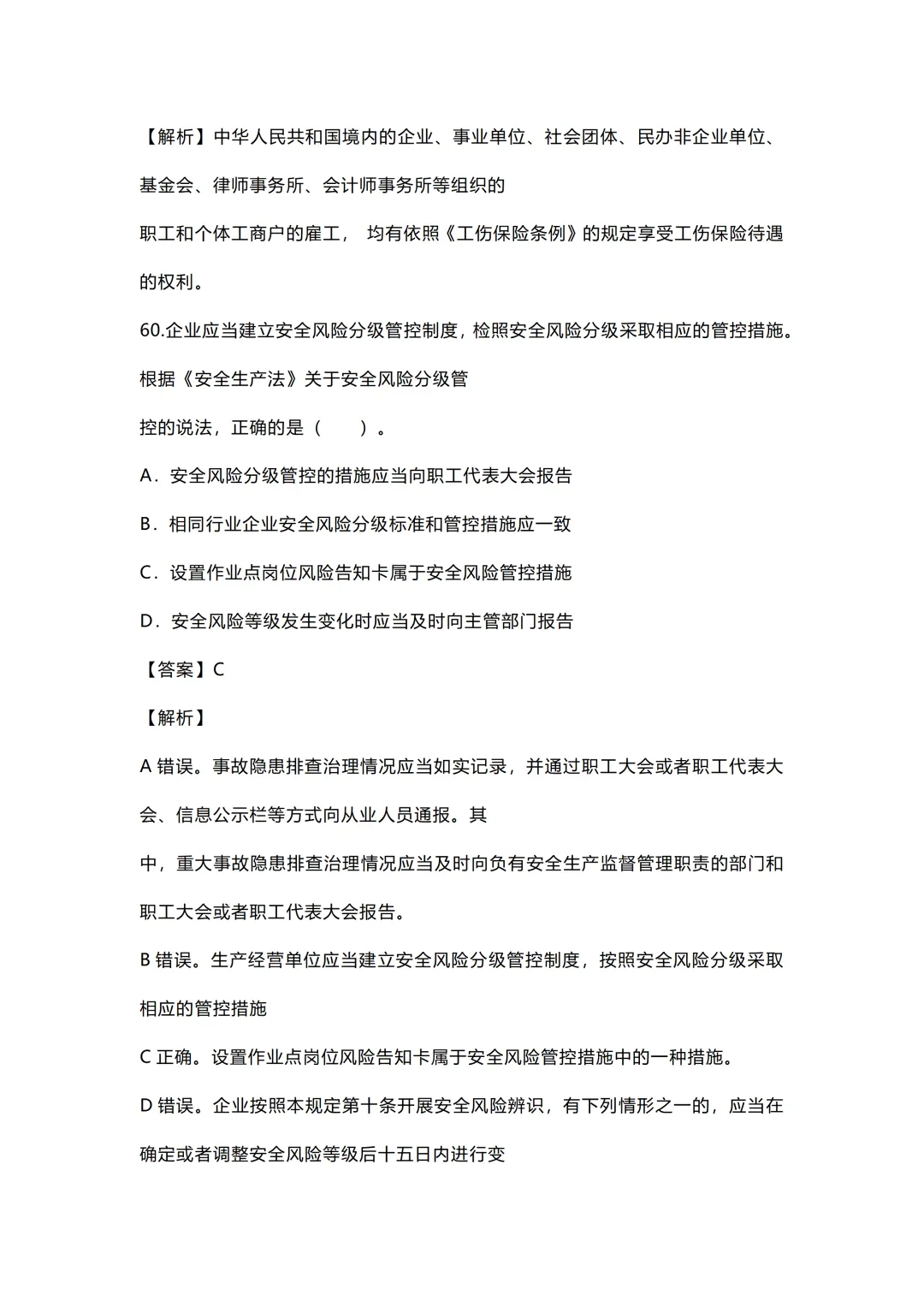 【解析】中华人民共和国境内的企业、事业单位、社会团体、民办非企业单位、基金会、律师事务所、会计师事务所等组织的职工和个体工商户的雇工， 均有依照《工伤保险条例》的规定享受工伤保险待遇的权利。

60.企业应当建立安全风险分级管控制度，检照安全风险分级采取相应的管控措施。根据《安全生产法》关于安全风险分级管控的说法，正确的是（　　）。

A．安全风险分级管控的措施应当向职工代表大会报告

B．相同行业企业安全风险分级标准和管控措施应一致

C．设置作业点岗位风险告知卡属于安全风险管控措施

D．安全风险等级发生变化时应当及时向主管部门报告

【答案】C

【解析】

A 错误。事故隐患排查治理情况应当如实记录，并通过职工大会或者职工代表大会、信息公示栏等方式向从业人员通报。其中，重大事故隐患排查治理情况应当及时向负有安全生产监督管理职责的部门和职工大会或者职工代表大会报告。

B 错误。生产经营单位应当建立安全风险分级管控制度，按照安全风险分级采取相应的管控措施

C 正确。设置作业点岗位风险告知卡属于安全风险管控措施中的一种措施。

D 错误。企业按照本规定第十条开展安全风险辨识，有下列情形之一的，应当在确定或者调整安全风险等级后十五日内进行变